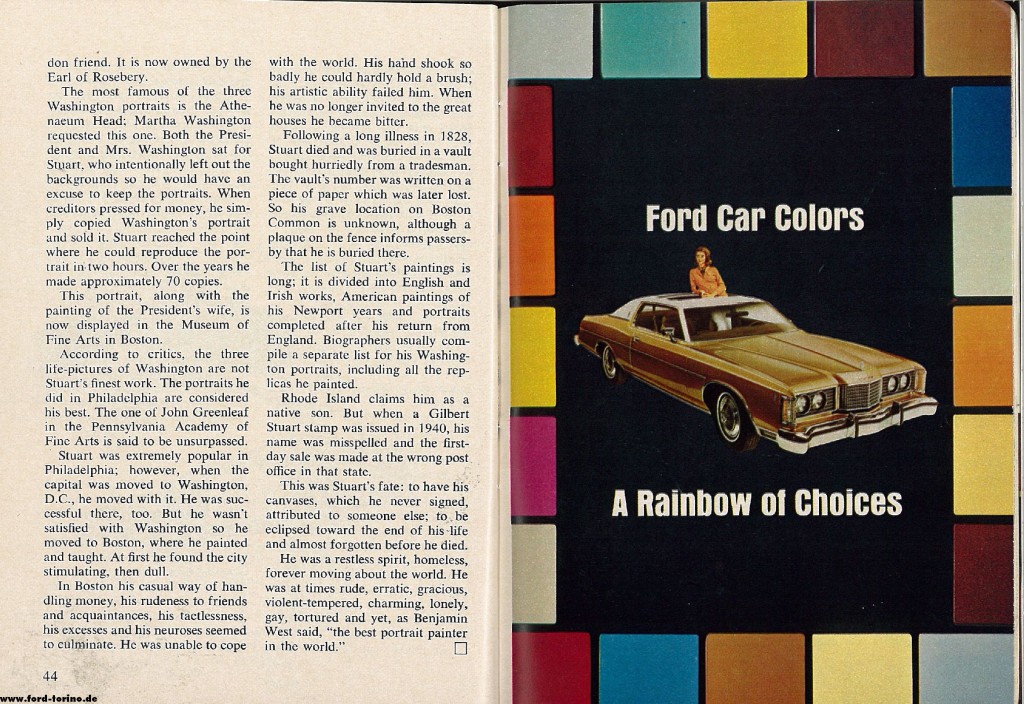 don friend. It is now owned by the Earl of Rosebery.

The most famous of the three Washington portraits is the Athenaeum Head; Martha Washington requested this one. Both the President and Mrs. Washington sat for Stuart, who intentionally left out the backgrounds so he would have an excuse to keep the portraits. When creditors pressed for money, he simply copied Washington's portrait and sold it. Stuart reached the point where he could reproduce the portrait in two hours. Over the years he made approximately 70 copies.

This portrait, along with the painting of the President's wife, is now displayed in the Museum of Fine Arts in Boston.

According to critics, the three life-pictures of Washington are not Stuart's finest work. The portraits he did in Philadelphia are considered his best. The one of John Greenleaf in the Pennsylvania Academy of Fine Arts is said to be unsurpassed.

Stuart was extremely popular in Philadelphia; however, when the capital was moved to Washington, D.C., he moved with it. He was successful there, too. But he wasn't satisfied with Washington so he moved to Boston, where he painted and taught. At first he found the city stimulating, then dull.

In Boston his casual way of handling money, his rudeness to friends and acquaintances, his tactlessness, his excesses and his neuroses seemed to culminate. He was unable to cope with the world. His hand shook so badly he could hardly hold a brush; his artistic ability failed him. When he was no longer invited to the great houses he became bitter.

Following a long illness in 1828, Stuart died and was buried in a vault bought hurriedly from a tradesman. The vault's number was written on a piece of paper which was later lost. So his grave location on Boston Common is unknown, although a plaque on the fence informs passersby that he is buried there.

The list of Stuart's paintings is long; it is divided into English and Irish works, American paintings of his Newport years and portraits completed after his return from England. Biographers usually compile a separate list for his Washington portraits, including all the replicas he painted.

Rhode Island claims him as a native son. But when a Gilbert Stuart stamp was issued in 1940, his name was misspelled and the first-day sale was made at the wrong post office in that state.

This was Stuart's fate: to have his canvases, which he never signed, attributed to someone else; to be eclipsed toward the end of his life and almost forgotten before he died.

He was a restless spirit, homeless, forever moving about the world. He was at times rude, erratic, gracious, violent-tempered, charming, lonely, gay, tortured and yet, as Benjamin West said, "the best portrait painter in the world."

44

www.ford-torino.de

Ford Car Colors

A Rainbow of Choices